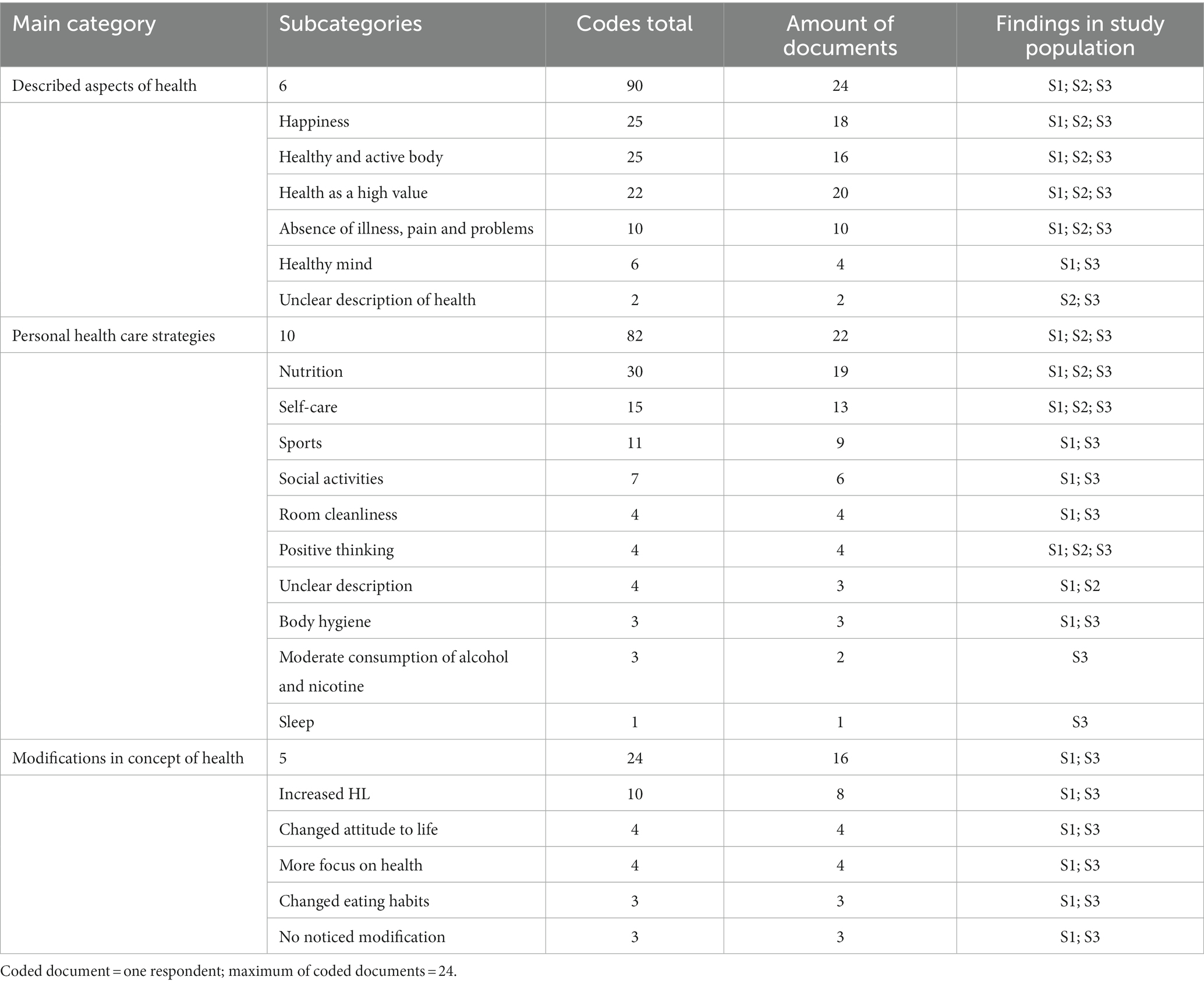 | Main category | Subcategories | Codes total | Amount of documents | Findings in study population |
|---|---|---|---|---|
| Described aspects of health | 6 | 90 | 24 | S1; S2; S3 |
| | Happiness | 25 | 18 | S1; S2; S3 |
| | Healthy and active body | 25 | 16 | S1; S2; S3 |
| | Health as a high value | 22 | 20 | S1; S2; S3 |
| | Absence of illness, pain and problems | 10 | 10 | S1; S2; S3 |
| | Healthy mind | 6 | 4 | S1; S3 |
| | Unclear description of health | 2 | 2 | S2; S3 |
| Personal health care strategies | 10 | 82 | 22 | S1; S2; S3 |
| | Nutrition | 30 | 19 | S1; S2; S3 |
| | Self-care | 15 | 13 | S1; S2; S3 |
| | Sports | 11 | 9 | S1; S3 |
| | Social activities | 7 | 6 | S1; S3 |
| | Room cleanliness | 4 | 4 | S1; S3 |
| | Positive thinking | 4 | 4 | S1; S2; S3 |
| | Unclear description | 4 | 3 | S1; S2 |
| | Body hygiene | 3 | 3 | S1; S3 |
| | Moderate consumption of alcohol and nicotine | 3 | 2 | S3 |
| | Sleep | 1 | 1 | S3 |
| Modifications in concept of health | 5 | 24 | 16 | S1; S3 |
| | Increased HL | 10 | 8 | S1; S3 |
| | Changed attitude to life | 4 | 4 | S1; S3 |
| | More focus on health | 4 | 4 | S1; S3 |
| | Changed eating habits | 3 | 3 | S1; S3 |
| | No noticed modification | 3 | 3 | S1; S3 |

Coded document = one respondent; maximum of coded documents = 24.